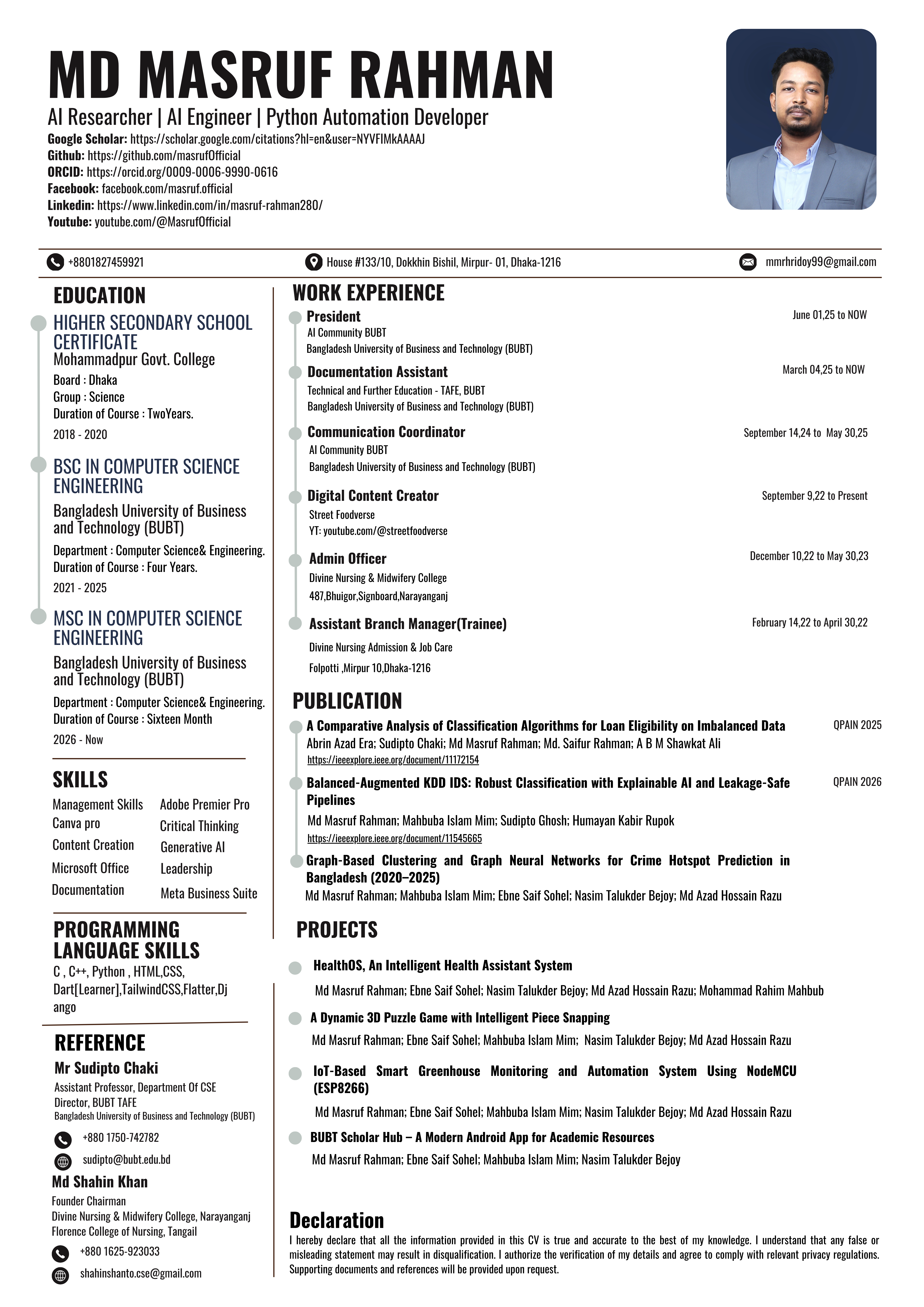 MD MASRUF RAHMAN

AI Researcher | AI Engineer | Python Automation Developer

Google Scholar: https://scholar.google.com/citations?hl=en&user=NYVFIMkAAAAJ
Github: https://github.com/masrufOfficial
ORCID: https://orcid.org/0009-0006-9990-0616
Facebook: facebook.com/masruf.official
Linkedin: https://www.linkedin.com/in/masruf-rahman280/
Youtube: youtube.com/@MasrufOfficial

+8801827459921 House #133/10, Dokkhin Bishil, Mirpur- 01, Dhaka-1216 mmrhridoy99@gmail.com

EDUCATION

HIGHER SECONDARY SCHOOL CERTIFICATE
Mohammadpur Govt. College
Board : Dhaka
Group : Science
Duration of Course : TwoYears.
2018 - 2020

BSC IN COMPUTER SCIENCE ENGINEERING
Bangladesh University of Business and Technology (BUBT)
Department : Computer Science& Engineering.
Duration of Course : Four Years.
2021 - 2025

MSC IN COMPUTER SCIENCE ENGINEERING
Bangladesh University of Business and Technology (BUBT)
Department : Computer Science& Engineering.
Duration of Course : Sixteen Month
2026 - Now

SKILLS

Management Skills
Canva pro
Content Creation
Microsoft Office
Documentation
Adobe Premier Pro
Critical Thinking
Generative AI
Leadership
Meta Business Suite

PROGRAMMING LANGUAGE SKILLS

C , C++, Python , HTML,CSS, Dart[Learner],TailwindCSS,Flatter,Django

REFERENCE

Mr Sudipto Chaki
Assistant Professor, Department Of CSE
Director, BUBT TAFE
Bangladesh University of Business and Technology (BUBT)
+880 1750-742782
sudipto@bubt.edu.bd

Md Shahin Khan
Founder Chairman
Divine Nursing & Midwifery College, Narayanganj
Florence College of Nursing, Tangail
+880 1625-923033
shahinshanto.cse@gmail.com

WORK EXPERIENCE

President
June 01,25 to NOW
AI Community BUBT
Bangladesh University of Business and Technology (BUBT)

Documentation Assistant
March 04,25 to NOW
Technical and Further Education - TAFE, BUBT
Bangladesh University of Business and Technology (BUBT)

Communication Coordinator
September 14,24 to May 30,25
AI Community BUBT
Bangladesh University of Business and Technology (BUBT)

Digital Content Creator
September 9,22 to Present
Street Foodverse
YT: youtube.com/@streetfoodverse

Admin Officer
December 10,22 to May 30,23
Divine Nursing & Midwifery College
487,Bhuigor,Signboard,Narayanganj

Assistant Branch Manager(Trainee)
February 14,22 to April 30,22
Divine Nursing Admission & Job Care
Folpotti ,Mirpur 10,Dhaka-1216

PUBLICATION

A Comparative Analysis of Classification Algorithms for Loan Eligibility on Imbalanced Data
QPAIN 2025
Abrin Azad Era; Sudipto Chaki; Md Masruf Rahman; Md. Saifur Rahman; A B M Shawkat Ali
https://ieeexplore.ieee.org/document/11172154

Balanced-Augmented KDD IDS: Robust Classification with Explainable AI and Leakage-Safe Pipelines
QPAIN 2026
Md Masruf Rahman; Mahbuba Islam Mim; Sudipto Ghosh; Humayan Kabir Rupok
https://ieeexplore.ieee.org/document/11545665

Graph-Based Clustering and Graph Neural Networks for Crime Hotspot Prediction in Bangladesh (2020–2025)
Md Masruf Rahman; Mahbuba Islam Mim; Ebne Saif Sohel; Nasim Talukder Bejoy; Md Azad Hossain Razu

PROJECTS

HealthOS, An Intelligent Health Assistant System
Md Masruf Rahman; Ebne Saif Sohel; Nasim Talukder Bejoy; Md Azad Hossain Razu; Mohammad Rahim Mahbub

A Dynamic 3D Puzzle Game with Intelligent Piece Snapping
Md Masruf Rahman; Ebne Saif Sohel; Mahbuba Islam Mim; Nasim Talukder Bejoy; Md Azad Hossain Razu

IoT-Based Smart Greenhouse Monitoring and Automation System Using NodeMCU (ESP8266)
Md Masruf Rahman; Ebne Saif Sohel; Mahbuba Islam Mim; Nasim Talukder Bejoy; Md Azad Hossain Razu

BUBT Scholar Hub – A Modern Android App for Academic Resources
Md Masruf Rahman; Ebne Saif Sohel; Mahbuba Islam Mim; Nasim Talukder Bejoy

Declaration

I hereby declare that all the information provided in this CV is true and accurate to the best of my knowledge. I understand that any false or misleading statement may result in disqualification. I authorize the verification of my details and agree to comply with relevant privacy regulations. Supporting documents and references will be provided upon request.